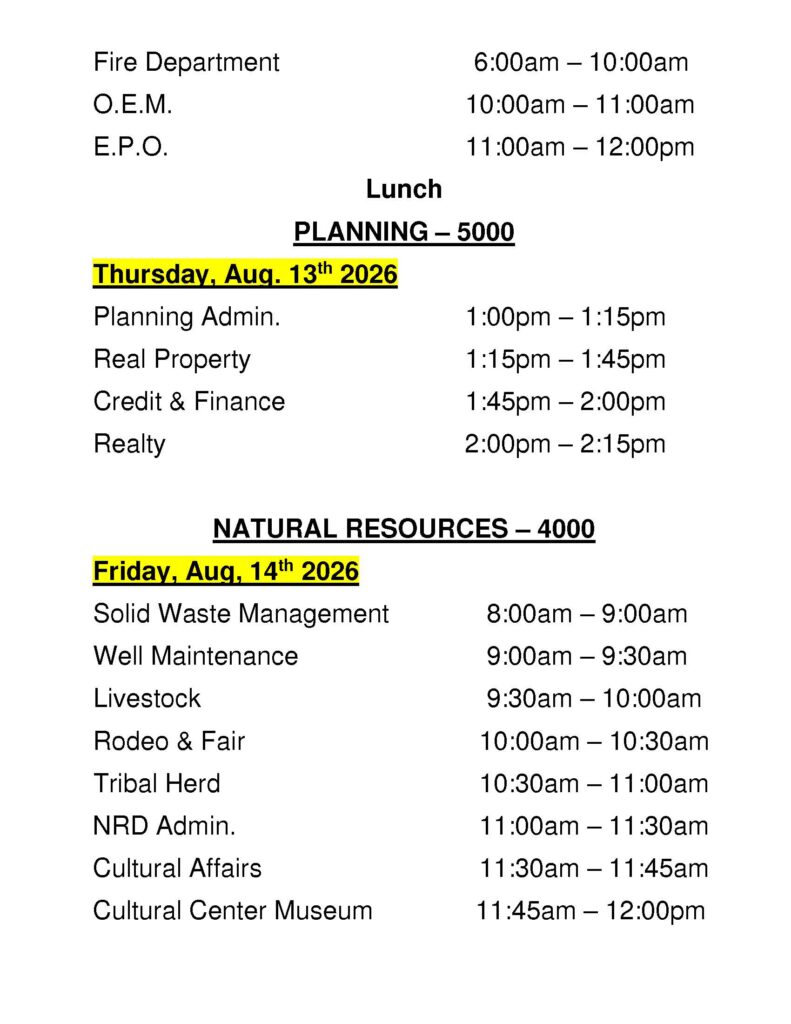 Fire Department 6:00am – 10:00am

O.E.M. 10:00am – 11:00am

E.P.O. 11:00am – 12:00pm

Lunch

PLANNING – 5000

Thursday, Aug. 13$^{th}$ 2026

Planning Admin. 1:00pm – 1:15pm

Real Property 1:15pm – 1:45pm

Credit & Finance 1:45pm – 2:00pm

Realty 2:00pm – 2:15pm

NATURAL RESOURCES – 4000

Friday, Aug, 14$^{th}$ 2026

Solid Waste Management 8:00am – 9:00am

Well Maintenance 9:00am – 9:30am

Livestock 9:30am – 10:00am

Rodeo & Fair 10:00am – 10:30am

Tribal Herd 10:30am – 11:00am

NRD Admin. 11:00am – 11:30am

Cultural Affairs 11:30am – 11:45am

Cultural Center Museum 11:45am – 12:00pm